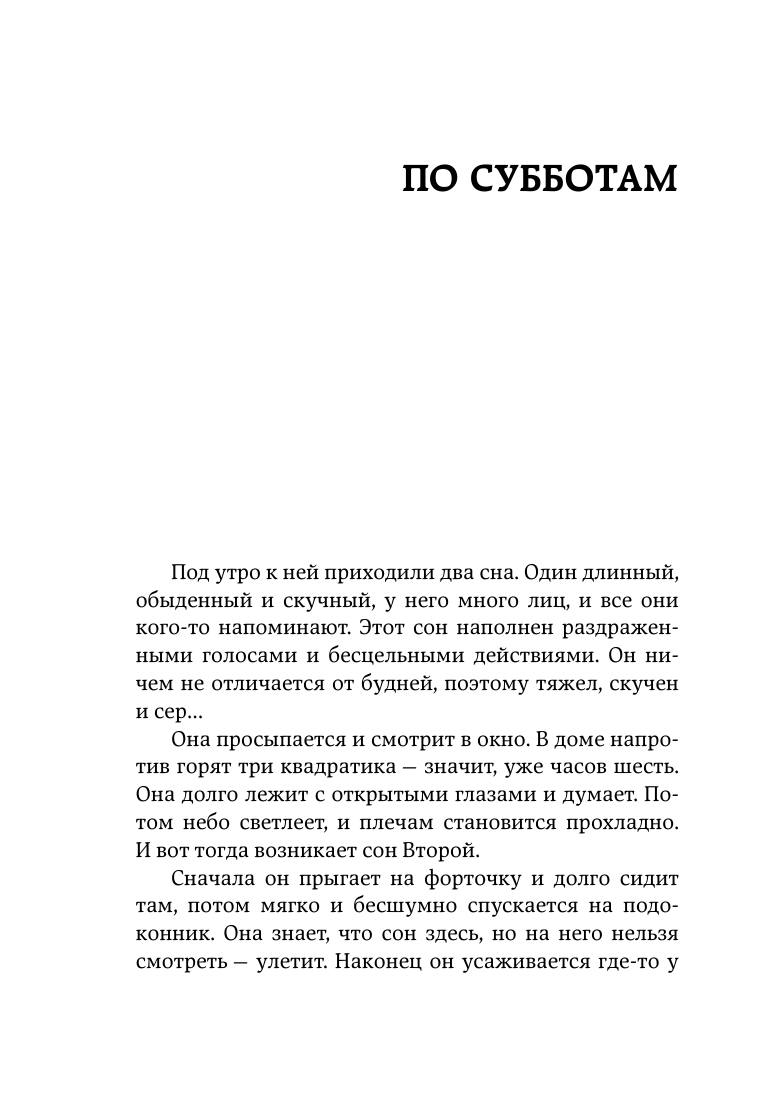 ПО СУББОТАМ

Под утро к ней приходили два сна. Один длинный, обыденный и скучный, у него много лиц, и все они кого-то напоминают. Этот сон наполнен раздраженными голосами и бесцельными действиями. Он ничем не отличается от будней, поэтому тяжел, скучен и сер...

Она просыпается и смотрит в окно. В доме напротив горят три квадратика — значит, уже часов шесть. Она долго лежит с открытыми глазами и думает. Потом небо светлеет, и плечам становится прохладно. И вот тогда возникает сон Второй.

Сначала он прыгает на форточку и долго сидит там, потом мягко и бесшумно спускается на подоконник. Она знает, что сон здесь, но на него нельзя смотреть — улетит. Наконец он усаживается где-то у